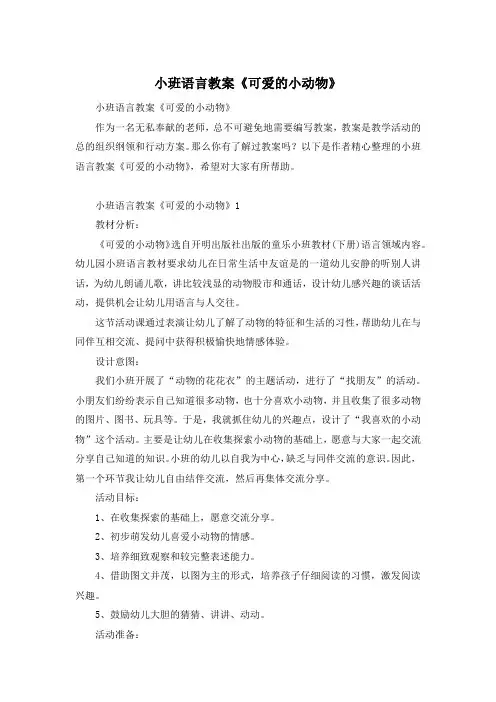 小班语言教案《可爱的小动物》

小班语言教案《可爱的小动物》

作为一名无私奉献的老师，总不可避免地需要编写教案，教案是教学活动的总的组织纲领和行动方案。那么你有了解过教案吗？以下是作者精心整理的小班语言教案《可爱的小动物》，希望对大家有所帮助。

小班语言教案《可爱的小动物》1

教材分析：

《可爱的小动物》选自开明出版社出版的童乐小班教材(下册)语言领域内容。幼儿园小班语言教材要求幼儿在日常生活中友谊是的一道幼儿安静的听别人讲话，为幼儿朗诵儿歌，讲比较浅显的动物股市和通话，设计幼儿感兴趣的谈话活动，提供机会让幼儿用语言与人交往。

这节活动课通过表演让幼儿了解了动物的特征和生活的习性，帮助幼儿在与同伴互相交流、提问中获得积极愉快地情感体验。

设计意图：

我们小班开展了“动物的花花衣”的主题活动，进行了“找朋友”的活动。小朋友们纷纷表示自己知道很多动物，也十分喜欢小动物，并且收集了很多动物的图片、图书、玩具等。于是，我就抓住幼儿的兴趣点，设计了“我喜欢的小动物”这个活动。主要是让幼儿在收集探索小动物的基础上，愿意与大家一起交流分享自己知道的知识。小班的幼儿以自我为中心，缺乏与同伴交流的意识。因此，第一个环节我让幼儿自由结伴交流，然后再集体交流分享。

活动目标：

1、在收集探索的基础上，愿意交流分享。

2、初步萌发幼儿喜爱小动物的情感。

3、培养细致观察和较完整表述能力。

4、借助图文并茂，以图为主的形式，培养孩子仔细阅读的习惯，激发阅读兴趣。

5、鼓励幼儿大胆的猜猜、讲讲、动动。

活动准备：